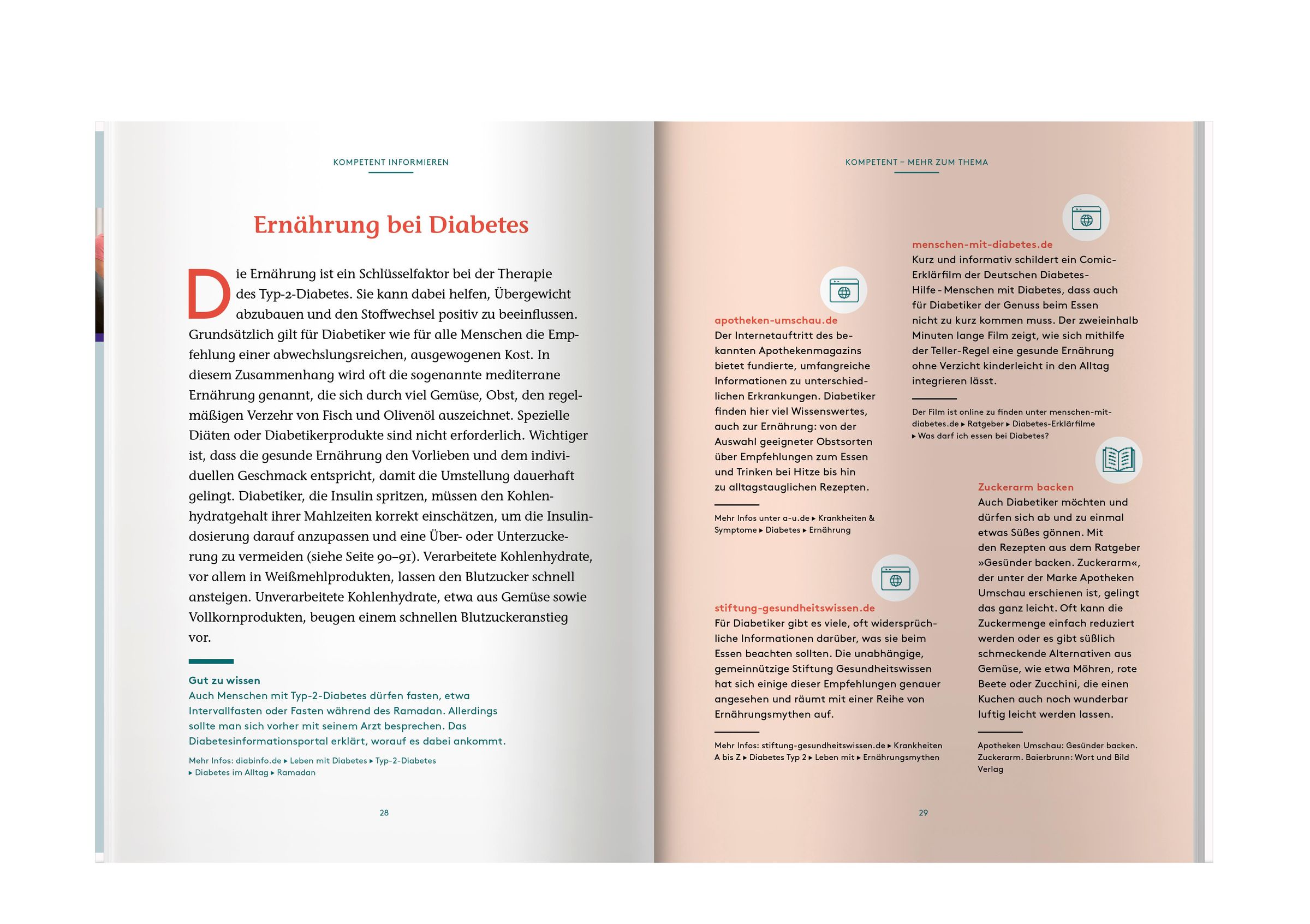 KOMPETENT INFORMIEREN

Ernährung bei Diabetes

Die Ernährung ist ein Schlüsselfaktor bei der Therapie des Typ-2-Diabetes. Sie kann dabei helfen, Übergewicht abzubauen und den Stoffwechsel positiv zu beeinflussen. Grundsätzlich gilt für Diabetiker wie für alle Menschen die Empfehlung einer abwechslungsreichen, ausgewogenen Kost. In diesem Zusammenhang wird oft die sogenannte mediterrane Ernährung genannt, die sich durch viel Gemüse, Obst, den regelmäßigen Verzehr von Fisch und Olivenöl auszeichnet. Spezielle Diäten oder Diabetikerprodukte sind nicht erforderlich. Wichtiger ist, dass die gesunde Ernährung den Vorlieben und dem individuellen Geschmack entspricht, damit die Umstellung dauerhaft gelingt. Diabetiker, die Insulin spritzen, müssen den Kohlenhydratgehalt ihrer Mahlzeiten korrekt einschätzen, um die Insulindosierung darauf anzupassen und eine Über- oder Unterzuckerung zu vermeiden (siehe Seite 90–91). Verarbeitete Kohlenhydrate, vor allem in Weißmehlprodukten, lassen den Blutzucker schnell ansteigen. Unverarbeitete Kohlenhydrate, etwa aus Gemüse sowie Vollkornprodukten, beugen einem schnellen Blutzuckeranstieg vor.

Gut zu wissen
Auch Menschen mit Typ-2-Diabetes dürfen fasten, etwa Intervallfasten oder Fasten während des Ramadan. Allerdings sollte man sich vorher mit seinem Arzt besprechen. Das Diabetesinformationsportal erklärt, worauf es dabei ankommt.

Mehr Infos: diabinfo.de ▸ Leben mit Diabetes ▸ Typ-2-Diabetes ▸ Diabetes im Alltag ▸ Ramadan

28

KOMPETENT – MEHR ZUM THEMA

apotheken-umschau.de
Der Internetauftritt des bekannten Apothekenmagazins bietet fundierte, umfangreiche Informationen zu unterschiedlichen Erkrankungen. Diabetiker finden hier viel Wissenswertes, auch zur Ernährung: von der Auswahl geeigneter Obstsorten über Empfehlungen zum Essen und Trinken bei Hitze bis hin zu alltagstauglichen Rezepten.

Mehr Infos unter a-u.de ▸ Krankheiten & Symptome ▸ Diabetes ▸ Ernährung

stiftung-gesundheitswissen.de
Für Diabetiker gibt es viele, oft widersprüchliche Informationen darüber, was sie beim Essen beachten sollten. Die unabhängige, gemeinnützige Stiftung Gesundheitswissen hat sich einige dieser Empfehlungen genauer angesehen und räumt mit einer Reihe von Ernährungsmythen auf.

Mehr Infos: stiftung-gesundheitswissen.de ▸ Krankheiten A bis Z ▸ Diabetes Typ 2 ▸ Leben mit ▸ Ernährungsmythen

menschen-mit-diabetes.de
Kurz und informativ schildert ein Comic-Erklärfilm der Deutschen Diabetes-Hilfe - Menschen mit Diabetes, dass auch für Diabetiker der Genuss beim Essen nicht zu kurz kommen muss. Der zweieinhalb Minuten lange Film zeigt, wie sich mithilfe der Teller-Regel eine gesunde Ernährung ohne Verzicht kinderleicht in den Alltag integrieren lässt.

Der Film ist online zu finden unter menschen-mit-diabetes.de ▸ Ratgeber ▸ Diabetes-Erklärfilme ▸ Was darf ich essen bei Diabetes?

Zuckerarm backen
Auch Diabetiker möchten und dürfen sich ab und zu einmal etwas Süßes gönnen. Mit den Rezepten aus dem Ratgeber »Gesünder backen. Zuckerarm«, der unter der Marke Apotheken Umschau erschienen ist, gelingt das ganz leicht. Oft kann die Zuckermenge einfach reduziert werden oder es gibt süßlich schmeckende Alternativen aus Gemüse, wie etwa Möhren, rote Beete oder Zucchini, die einen Kuchen auch noch wunderbar luftig leicht werden lassen.

Apotheken Umschau: Gesünder backen. Zuckerarm. Baierbrunn: Wort und Bild Verlag

29